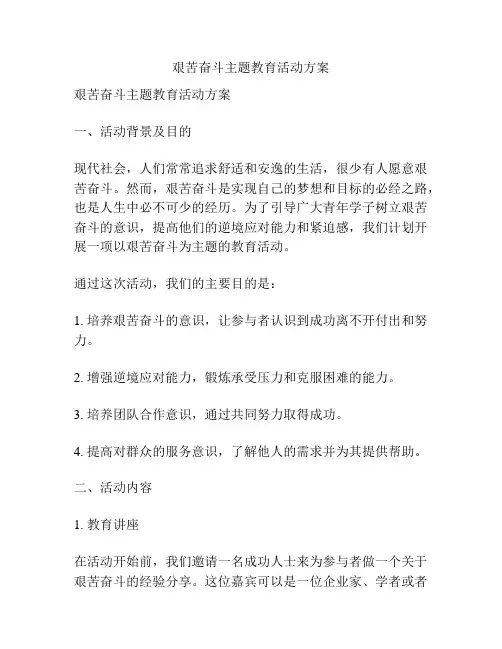 艰苦奋斗主题教育活动方案

艰苦奋斗主题教育活动方案

一、活动背景及目的

现代社会，人们常常追求舒适和安逸的生活，很少有人愿意艰苦奋斗。然而，艰苦奋斗是实现自己的梦想和目标的必经之路，也是人生中必不可少的经历。为了引导广大青年学子树立艰苦奋斗的意识，提高他们的逆境应对能力和紧迫感，我们计划开展一项以艰苦奋斗为主题的教育活动。

通过这次活动，我们的主要目的是：

1. 培养艰苦奋斗的意识，让参与者认识到成功离不开付出和努力。

2. 增强逆境应对能力，锻炼承受压力和克服困难的能力。

3. 培养团队合作意识，通过共同努力取得成功。

4. 提高对群众的服务意识，了解他人的需求并为其提供帮助。

二、活动内容

1. 教育讲座

在活动开始前，我们邀请一名成功人士来为参与者做一个关于艰苦奋斗的经验分享。这位嘉宾可以是一位企业家、学者或者